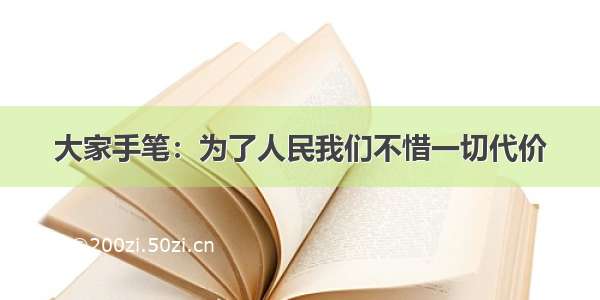 大家手笔：为了人民我们不惜一切代价

©200zi.50zi.cn